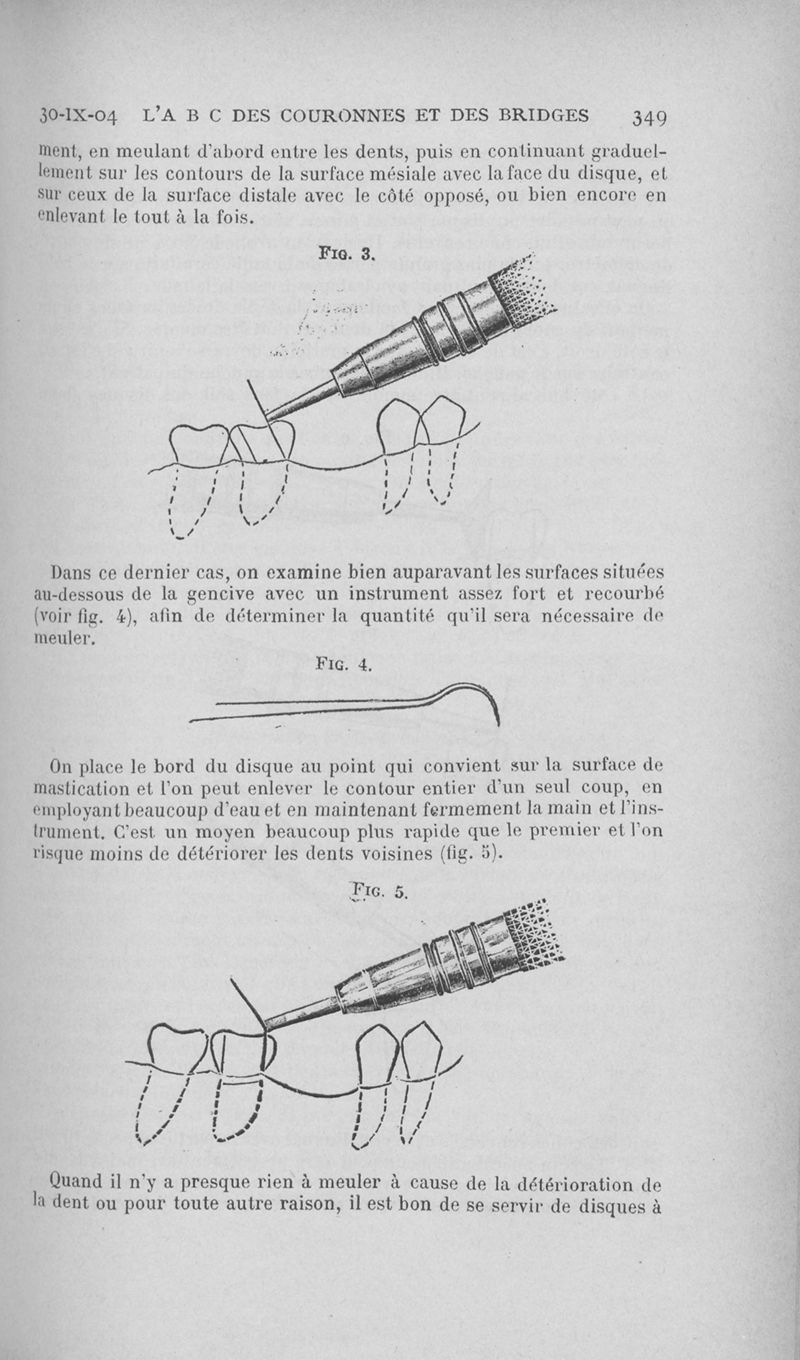 30-IX-04 L'A B C DES COURONNES ET DES BRIDGES 349

ment, en meulant d'abord entre les dents, puis en continuant graduellement sur les contours de la surface mésiale avec la face du disque, et sur ceux de la surface distale avec le côté opposé, ou bien encore en enlevant le tout à la fois.

FIG. 3.

Dans ce dernier cas, on examine bien auparavant les surfaces situées au-dessous de la gencive avec un instrument assez fort et recourbé (voir fig. 4), afin de déterminer la quantité qu'il sera nécessaire de meuler.

FIG. 4.

On place le bord du disque au point qui convient sur la surface de mastication et l'on peut enlever le contour entier d'un seul coup, en employant beaucoup d'eau et en maintenant fermement la main et l'instrument. C'est un moyen beaucoup plus rapide que le premier et l'on risque moins de détériorer les dents voisines (fig. 5).

FIG. 5.

Quand il n'y a presque rien à meuler à cause de la détérioration de la dent ou pour toute autre raison, il est bon de se servir de disques à